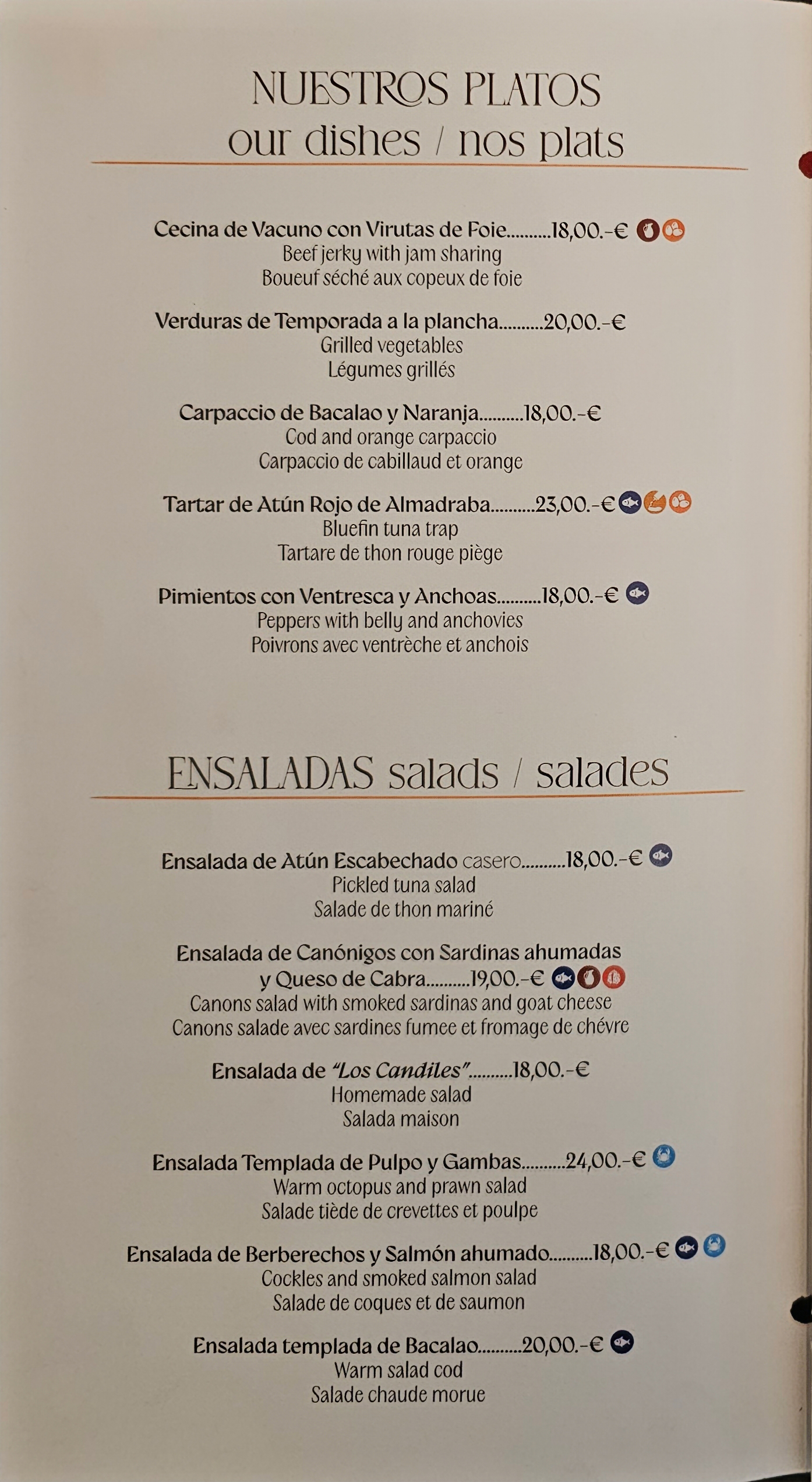 NUESTROS PLATOS
our dishes / nos plats

Cecina de Vacuno con Virutas de Foie..........18,00.-€
Beef jerky with jam sharing
Boueuf séché aux copeux de foie

Verduras de Temporada a la plancha..........20,00.-€
Grilled vegetables
Légumes grillés

Carpaccio de Bacalao y Naranja..........18,00.-€
Cod and orange carpaccio
Carpaccio de cabillaud et orange

Tartar de Atún Rojo de Almadraba..........23,00.-€
Bluefin tuna trap
Tartare de thon rouge piège

Pimientos con Ventresca y Anchoas..........18,00.-€
Peppers with belly and anchovies
Poivrons avec ventrèche et anchois

ENSALADAS salads / salades

Ensalada de Atún Escabechado casero..........18,00.-€
Pickled tuna salad
Salade de thon mariné

Ensalada de Canónigos con Sardinas ahumadas y Queso de Cabra..........19,00.-€
Canons salad with smoked sardinas and goat cheese
Canons salade avec sardines fumee et fromage de chévre

Ensalada de "Los Candiles"..........18,00.-€
Homemade salad
Salada maison

Ensalada Templada de Pulpo y Gambas..........24,00.-€
Warm octopus and prawn salad
Salade tiède de crevettes et poulpe

Ensalada de Berberechos y Salmón ahumado..........18,00.-€
Cockles and smoked salmon salad
Salade de coques et de saumon

Ensalada templada de Bacalao..........20,00.-€
Warm salad cod
Salade chaude morue